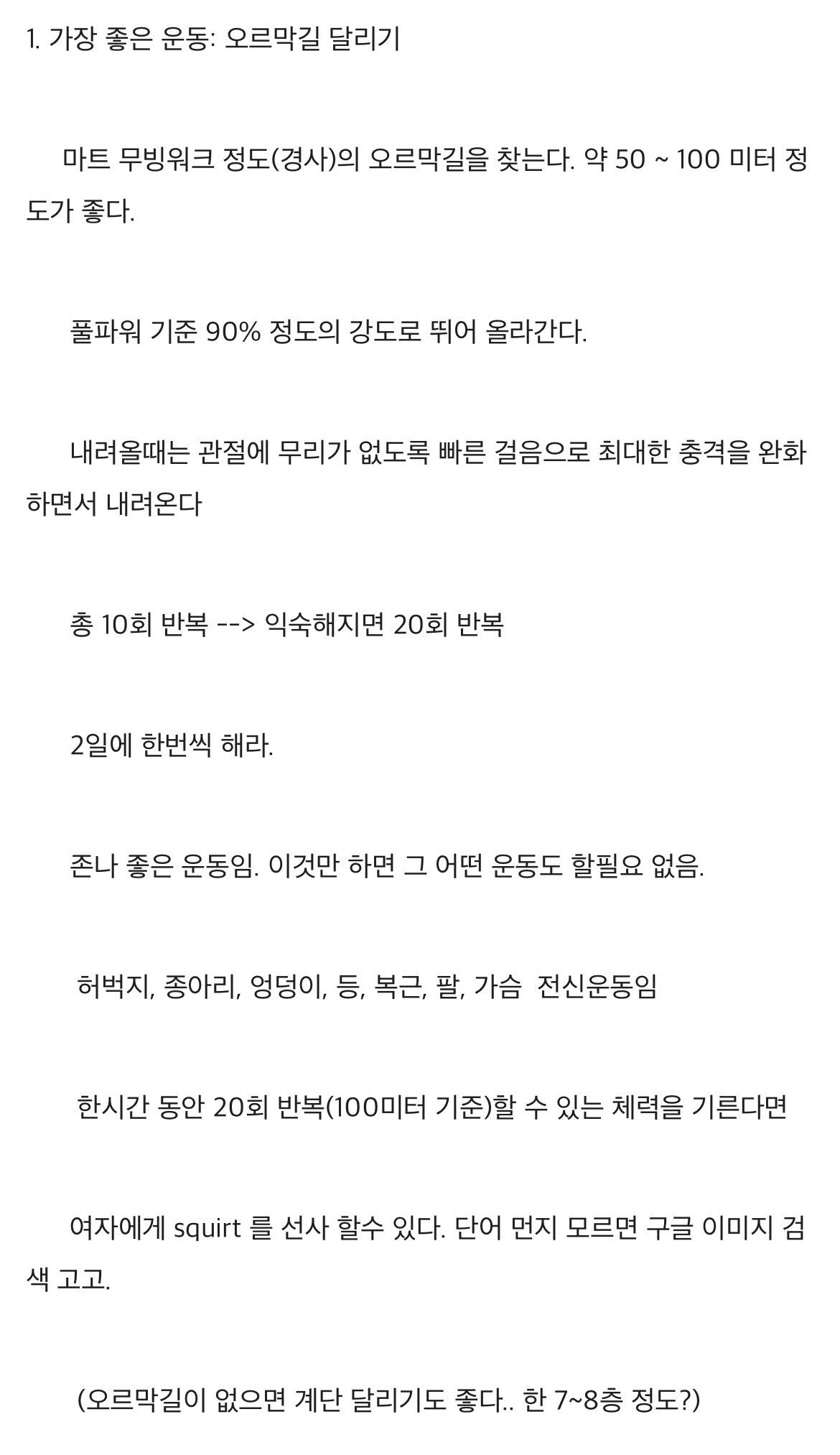 1. 가장 좋은 운동: 오르막길 달리기

마트 무빙워크 정도(경사)의 오르막길을 찾는다. 약 50 ~ 100 미터 정도가 좋다.

풀파워 기준 90% 정도의 강도로 뛰어 올라간다.

내려올때는 관절에 무리가 없도록 빠른 걸음으로 최대한 충격을 완화하면서 내려온다

총 10회 반복 --> 익숙해지면 20회 반복

2일에 한번씩 해라.

존나 좋은 운동임. 이것만 하면 그 어떤 운동도 할필요 없음.

허벅지, 종아리, 엉덩이, 등, 복근, 팔, 가슴  전신운동임

한시간 동안 20회 반복(100미터 기준)할 수 있는 체력을 기른다면

여자에게 squirt 를 선사 할수 있다. 단어 먼지 모르면 구글 이미지 검색 고고.

(오르막길이 없으면 계단 달리기도 좋다.. 한 7~8층 정도?)